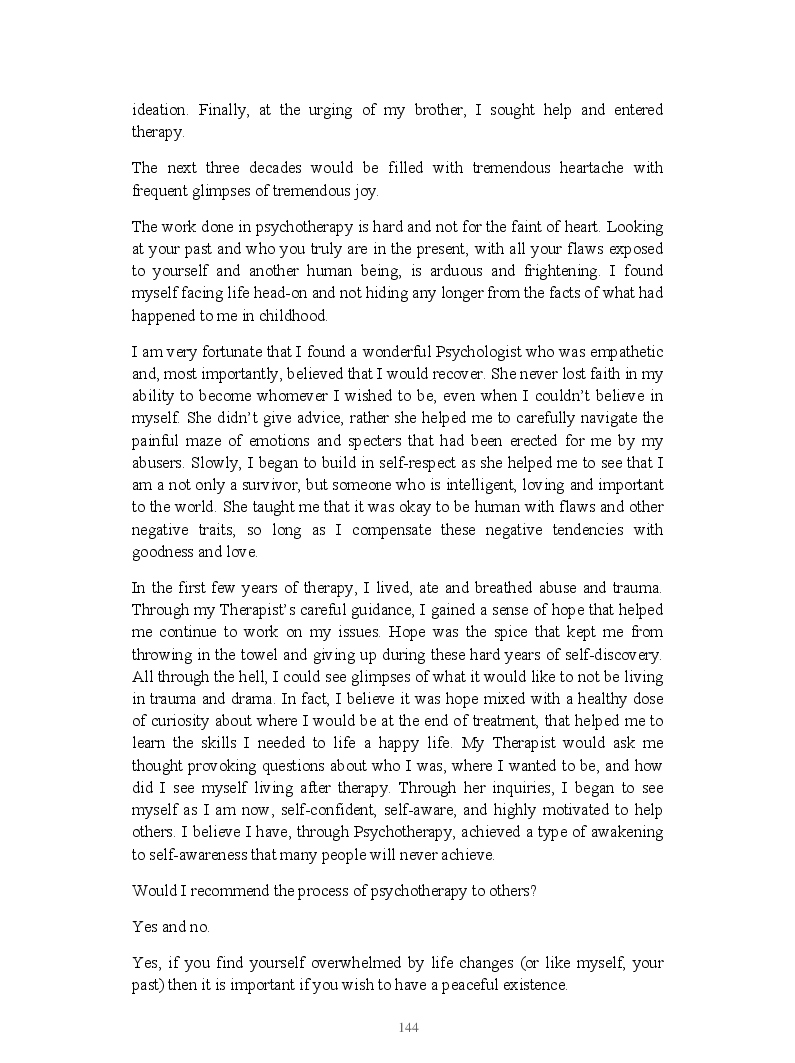 ideation. Finally, at the urging of my brother, I sought help and entered therapy.

The next three decades would be filled with tremendous heartache with frequent glimpses of tremendous joy.

The work done in psychotherapy is hard and not for the faint of heart. Looking at your past and who you truly are in the present, with all your flaws exposed to yourself and another human being, is arduous and frightening. I found myself facing life head-on and not hiding any longer from the facts of what had happened to me in childhood.

I am very fortunate that I found a wonderful Psychologist who was empathetic and, most importantly, believed that I would recover. She never lost faith in my ability to become whomever I wished to be, even when I couldn't believe in myself. She didn't give advice, rather she helped me to carefully navigate the painful maze of emotions and specters that had been erected for me by my abusers. Slowly, I began to build in self-respect as she helped me to see that I am a not only a survivor, but someone who is intelligent, loving and important to the world. She taught me that it was okay to be human with flaws and other negative traits, so long as I compensate these negative tendencies with goodness and love.

In the first few years of therapy, I lived, ate and breathed abuse and trauma. Through my Therapist's careful guidance, I gained a sense of hope that helped me continue to work on my issues. Hope was the spice that kept me from throwing in the towel and giving up during these hard years of self-discovery. All through the hell, I could see glimpses of what it would like to not be living in trauma and drama. In fact, I believe it was hope mixed with a healthy dose of curiosity about where I would be at the end of treatment, that helped me to learn the skills I needed to life a happy life. My Therapist would ask me thought provoking questions about who I was, where I wanted to be, and how did I see myself living after therapy. Through her inquiries, I began to see myself as I am now, self-confident, self-aware, and highly motivated to help others. I believe I have, through Psychotherapy, achieved a type of awakening to self-awareness that many people will never achieve.

Would I recommend the process of psychotherapy to others?

Yes and no.

Yes, if you find yourself overwhelmed by life changes (or like myself, your past) then it is important if you wish to have a peaceful existence.

144